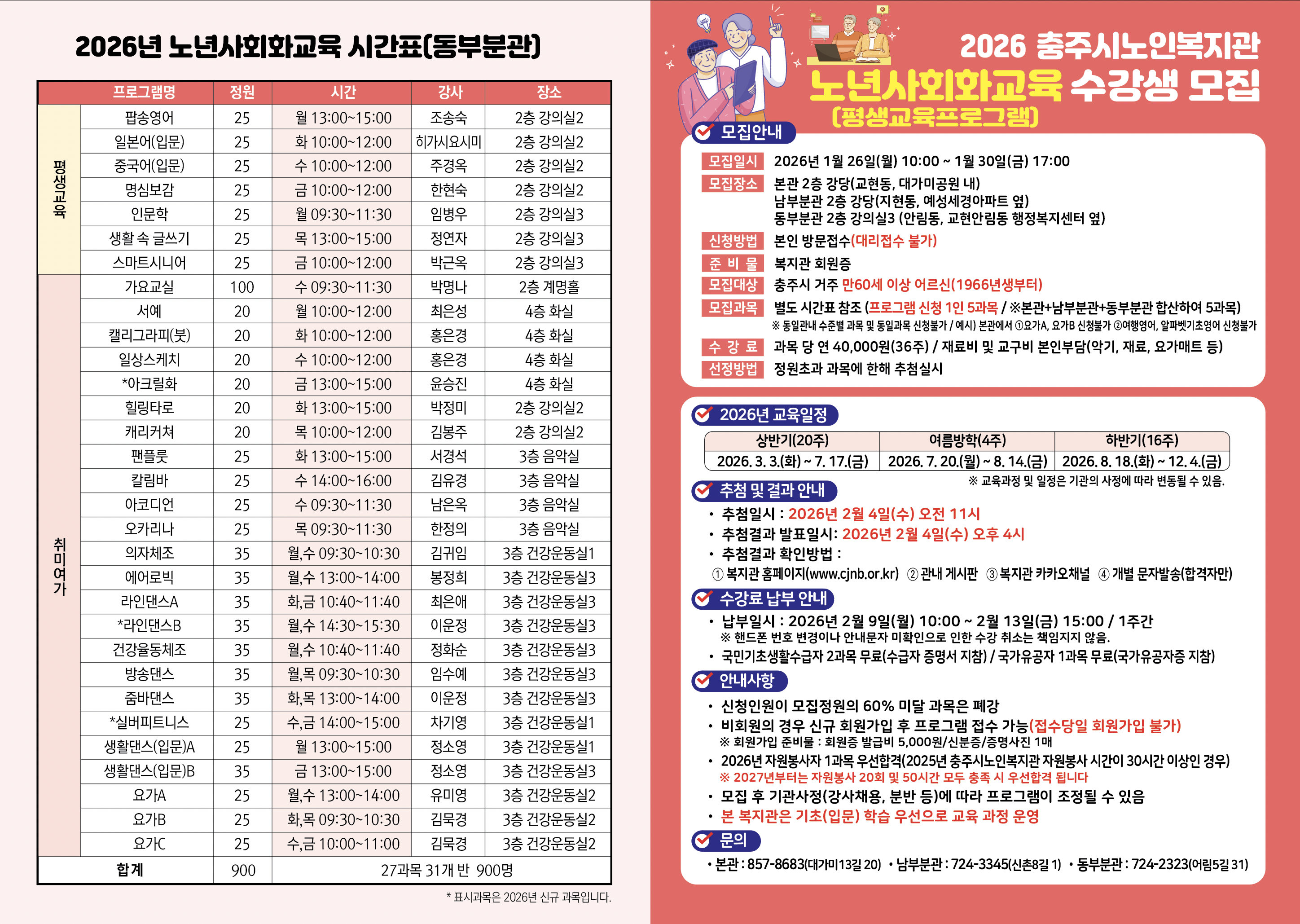 2026년 노년사회화교육 시간표(동부분관)

| | 프로그램명 | 정원 | 시간 | 강사 | 장소 |
|---|---|---|---|---|---|
| 평생교육 | 팝송영어 | 25 | 월 13:00~15:00 | 조송숙 | 2층 강의실2 |
| | 일본어(입문) | 25 | 화 10:00~12:00 | 히가시요시미 | 2층 강의실2 |
| | 중국어(입문) | 25 | 수 10:00~12:00 | 주경옥 | 2층 강의실2 |
| | 명심보감 | 25 | 금 10:00~12:00 | 한현숙 | 2층 강의실2 |
| | 인문학 | 25 | 월 09:30~11:30 | 임병우 | 2층 강의실3 |
| | 생활 속 글쓰기 | 25 | 목 13:00~15:00 | 정연자 | 2층 강의실3 |
| | 스마트시니어 | 25 | 금 10:00~12:00 | 박근옥 | 2층 강의실3 |
| 취미여가 | 가요교실 | 100 | 수 09:30~11:30 | 박명나 | 2층 계명홀 |
| | 서예 | 20 | 월 10:00~12:00 | 최은성 | 4층 화실 |
| | 캘리그라피(붓) | 20 | 화 10:00~12:00 | 홍은경 | 4층 화실 |
| | 일상스케치 | 20 | 수 10:00~12:00 | 홍은경 | 4층 화실 |
| | *아크릴화 | 20 | 금 13:00~15:00 | 윤승진 | 4층 화실 |
| | 힐링타로 | 20 | 화 13:00~15:00 | 박정미 | 2층 강의실2 |
| | 캐리커쳐 | 20 | 목 10:00~12:00 | 김봉주 | 2층 강의실2 |
| | 팬플룻 | 25 | 화 13:00~15:00 | 서경석 | 3층 음악실 |
| | 칼림바 | 25 | 수 14:00~16:00 | 김유경 | 3층 음악실 |
| | 아코디언 | 25 | 수 09:30~11:30 | 남은옥 | 3층 음악실 |
| | 오카리나 | 25 | 목 09:30~11:30 | 한정의 | 3층 음악실 |
| | 의자체조 | 35 | 월,수 09:30~10:30 | 김귀임 | 3층 건강운동실1 |
| | 에어로빅 | 35 | 월,수 13:00~14:00 | 봉정희 | 3층 건강운동실3 |
| | 라인댄스A | 35 | 화,금 10:40~11:40 | 최은애 | 3층 건강운동실3 |
| | *라인댄스B | 35 | 월,수 14:30~15:30 | 이운정 | 3층 건강운동실3 |
| | 건강율동체조 | 35 | 월,수 10:40~11:40 | 정화순 | 3층 건강운동실3 |
| | 방송댄스 | 35 | 월,목 09:30~10:30 | 임수예 | 3층 건강운동실3 |
| | 줌바댄스 | 35 | 화,목 13:00~14:00 | 이운정 | 3층 건강운동실3 |
| | *실버피트니스 | 25 | 수,금 14:00~15:00 | 차기영 | 3층 건강운동실1 |
| | 생활댄스(입문)A | 25 | 월 13:00~15:00 | 정소영 | 3층 건강운동실1 |
| | 생활댄스(입문)B | 35 | 금 13:00~15:00 | 정소영 | 3층 건강운동실3 |
| | 요가A | 25 | 월,수 13:00~14:00 | 유미영 | 3층 건강운동실2 |
| | 요가B | 25 | 화,목 09:30~10:30 | 김묵경 | 3층 건강운동실2 |
| | 요가C | 25 | 수,금 10:00~11:00 | 김묵경 | 3층 건강운동실2 |
| 합계 | | 900 | 27과목 31개 반 900명 | | |

* 표시과목은 2026년 신규 과목입니다.

2026 충주시노인복지관
노년사회화교육 수강생 모집
(평생교육프로그램)

모집안내
모집일시 2026년 1월 26일(월) 10:00 ~ 1월 30일(금) 17:00
모집장소 본관 2층 강당(교현동, 대가미공원 내)
남부분관 2층 강당(지현동, 예성세경아파트 옆)
동부분관 2층 강의실3 (안림동, 교현안림동 행정복지센터 옆)
신청방법 본인 방문접수(대리접수 불가)
준 비 물 복지관 회원증
모집대상 충주시 거주 만60세 이상 어르신(1966년생부터)
모집과목 별도 시간표 참조 (프로그램 신청 1인 5과목 / ※본관+남부분관+동부분관 합산하여 5과목)
※ 동일관내 수준별 과목 및 동일과목 신청불가 / 예시) 본관에서 ①요가A, 요가B 신청불가 ②여행영어, 알파벳기초영어 신청불가
수 강 료 과목 당 연 40,000원(36주) / 재료비 및 교구비 본인부담(악기, 재료, 요가매트 등)
선정방법 정원초과 과목에 한해 추첨실시

2026년 교육일정

| 상반기(20주) | 여름방학(4주) | 하반기(16주) |
|---|---|---|
| 2026. 3. 3.(화) ~ 7. 17.(금) | 2026. 7. 20.(월) ~ 8. 14.(금) | 2026. 8. 18.(화) ~ 12. 4.(금) |

※ 교육과정 및 일정은 기관의 사정에 따라 변동될 수 있음.

추첨 및 결과 안내
• 추첨일시 : 2026년 2월 4일(수) 오전 11시
• 추첨결과 발표일시: 2026년 2월 4일(수) 오후 4시
• 추첨결과 확인방법 :
① 복지관 홈페이지(www.cjnb.or.kr) ② 관내 게시판 ③ 복지관 카카오채널 ④ 개별 문자발송(합격자만)

수강료 납부 안내
• 납부일시 : 2026년 2월 9일(월) 10:00 ~ 2월 13일(금) 15:00 / 1주간
※ 핸드폰 번호 변경이나 안내문자 미확인으로 인한 수강 취소는 책임지지 않음.
• 국민기초생활수급자 2과목 무료(수급자 증명서 지참) / 국가유공자 1과목 무료(국가유공자증 지참)

안내사항
• 신청인원이 모집정원의 60% 미달 과목은 폐강
• 비회원의 경우 신규 회원가입 후 프로그램 접수 가능(접수당일 회원가입 불가)
※ 회원가입 준비물 : 회원증 발급비 5,000원/신분증/증명사진 1매
• 2026년 자원봉사자 1과목 우선합격(2025년 충주시노인복지관 자원봉사 시간이 30시간 이상인 경우)
※ 2027년부터는 자원봉사 20회 및 50시간 모두 충족 시 우선합격 됩니다
• 모집 후 기관사정(강사채용, 분반 등)에 따라 프로그램이 조정될 수 있음
• 본 복지관은 기초(입문) 학습 우선으로 교육 과정 운영

문의
• 본관 : 857-8683(대가미13길 20) • 남부분관 : 724-3345(신촌8길 1) • 동부분관 : 724-2323(어림5길 31)